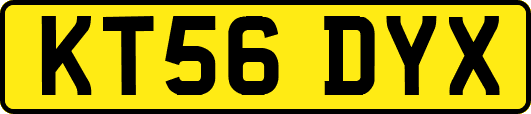 KT56 DYX